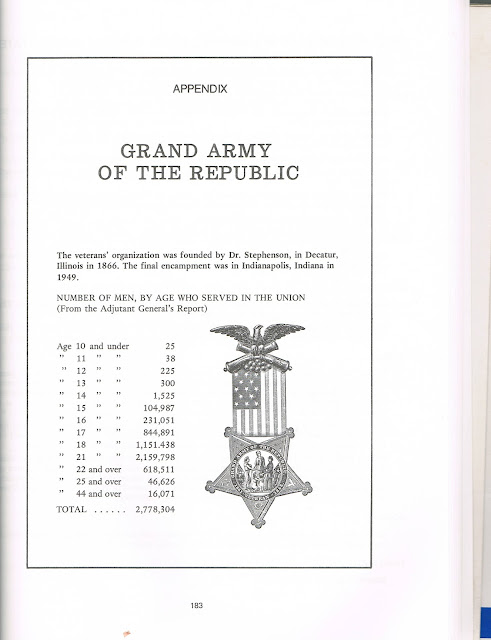 APPENDIX

GRAND ARMY
OF THE REPUBLIC

The veterans' organization was founded by Dr. Stephenson, in Decatur, Illinois in 1866. The final encampment was in Indianapolis, Indiana in 1949.

NUMBER OF MEN, BY AGE WHO SERVED IN THE UNION
(From the Adjutant General's Report)

| | |
|---|---|
| Age 10 and under | 25 |
| " 11 " " | 38 |
| " 12 " " | 225 |
| " 13 " " | 300 |
| " 14 " " | 1,525 |
| " 15 " " | 104,987 |
| " 16 " " | 231,051 |
| " 17 " " | 844,891 |
| " 18 " " | 1,151.438 |
| " 21 " " | 2,159,798 |
| " 22 and over | 618,511 |
| " 25 and over | 46,626 |
| " 44 and over | 16,071 |
| TOTAL . . . . . . | 2,778,304 |

183